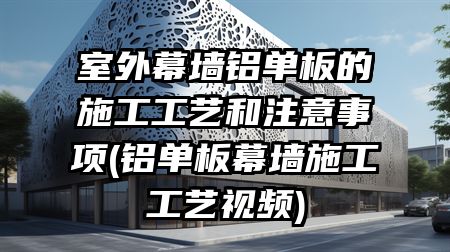 室外幕墙铝单板的施工工艺和注意事项(铝单板幕墙施工工艺视频)